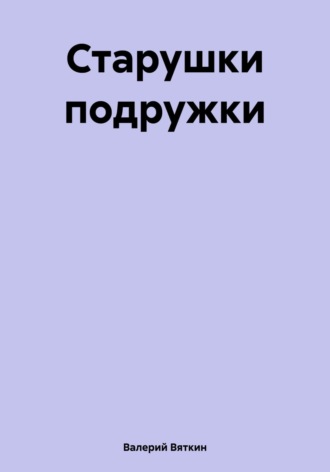 Старушки подружки

Валерий Вяткин